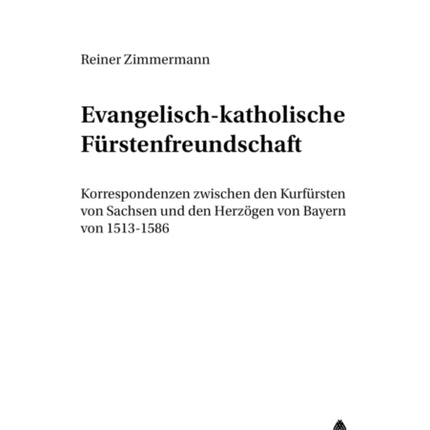 Reiner Zimmermann

Evangelisch-katholische Fürstenfreundschaft

Korrespondenzen zwischen den Kurfürsten von Sachsen und den Herzögen von Bayern von 1513-1586